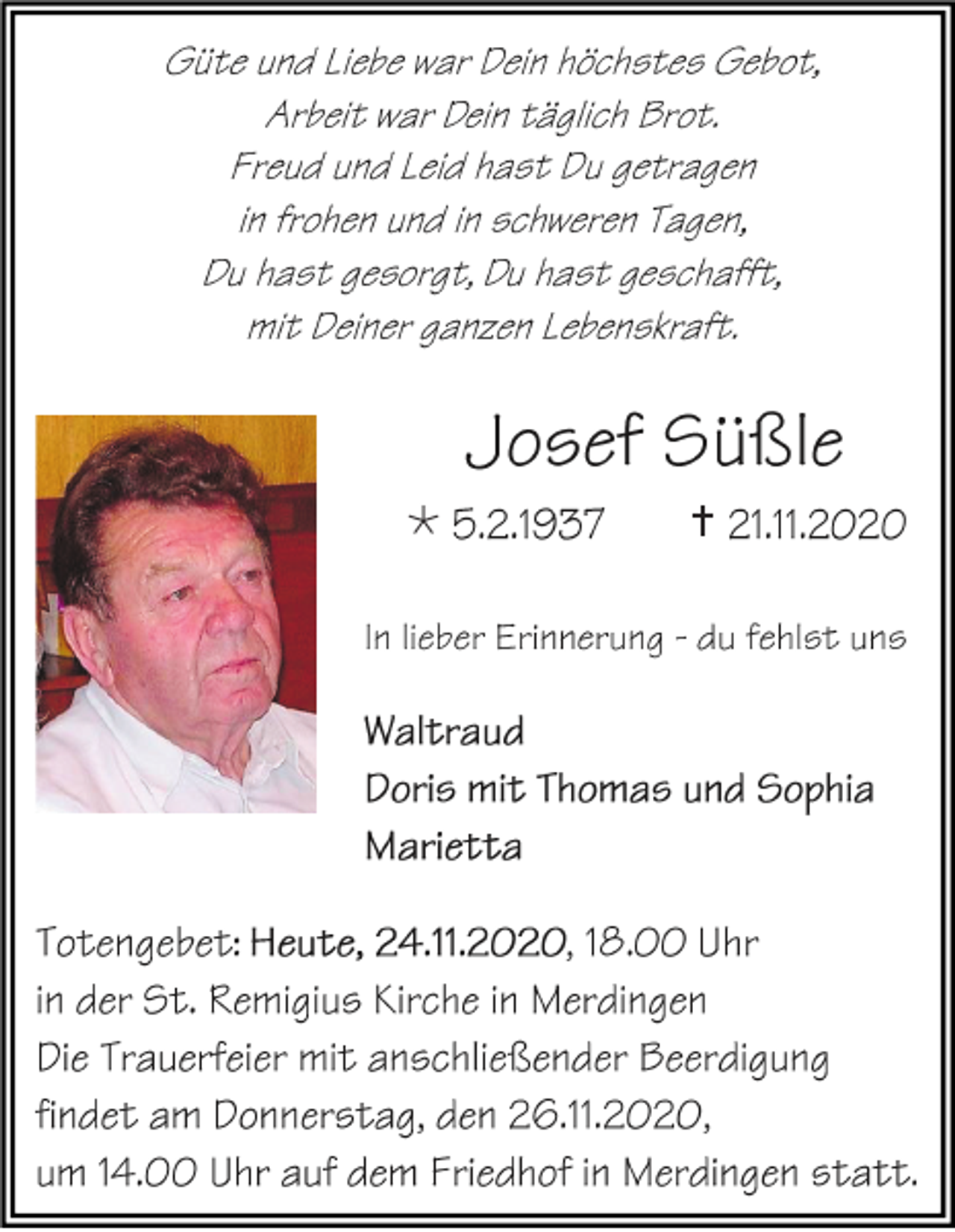 Güte und Liebe war Dein höchstes Gebot,
Arbeit war Dein täglich Brot.
Freud und Leid hast Du getragen
in frohen und in schweren Tagen,
Du hast gesorgt, Du hast geschafft,
mit Deiner ganzen Lebenskraft.

Josef Süßle

* 5.2.1937 † 21.11.2020

In lieber Erinnerung - du fehlst uns

Waltraud
Doris mit Thomas und Sophia
Marietta

Totengebet: Heute, 24.11.2020, 18.00 Uhr
in der St. Remigius Kirche in Merdingen
Die Trauerfeier mit anschließender Beerdigung
findet am Donnerstag, den 26.11.2020,
um 14.00 Uhr auf dem Friedhof in Merdingen statt.